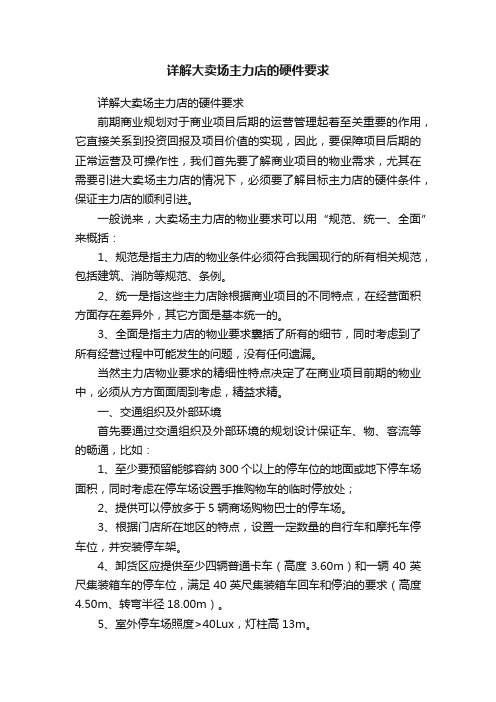 详解大卖场主力店的硬件要求

详解大卖场主力店的硬件要求

前期商业规划对于商业项目后期的运营管理起着至关重要的作用，它直接关系到投资回报及项目价值的实现，因此，要保障项目后期的正常运营及可操作性，我们首先要了解商业项目的物业需求，尤其在需要引进大卖场主力店的情况下，必须要了解目标主力店的硬件条件，保证主力店的顺利引进。

一般说来，大卖场主力店的物业要求可以用“规范、统一、全面”来概括：

1、规范是指主力店的物业条件必须符合我国现行的所有相关规范，包括建筑、消防等规范、条例。

2、统一是指这些主力店除根据商业项目的不同特点，在经营面积方面存在差异外，其它方面是基本统一的。

3、全面是指主力店的物业要求囊括了所有的细节，同时考虑到了所有经营过程中可能发生的问题，没有任何遗漏。

当然主力店物业要求的精细性特点决定了在商业项目前期的物业中，必须从方方面面周到考虑，精益求精。

一、交通组织及外部环境

首先要通过交通组织及外部环境的规划设计保证车、物、客流等的畅通，比如：

1、至少要预留能够容纳 300 个以上的停车位的地面或地下停车场面积，同时考虑在停车场设置手推购物车的临时停放处；

2、提供可以停放多于 5 辆商场购物巴士的停车场。

3、根据门店所在地区的特点，设置一定数量的自行车和摩托车停车位，并安装停车架。

4、卸货区应提供至少四辆普通卡车（高度 3.60m）和一辆 40 英尺集装箱车的停车位，满足 40 英尺集装箱车回车和停泊的要求（高度 4.50m、转弯半径 18.00m）。

5、室外停车场照度>40Lux，灯柱高 13m。